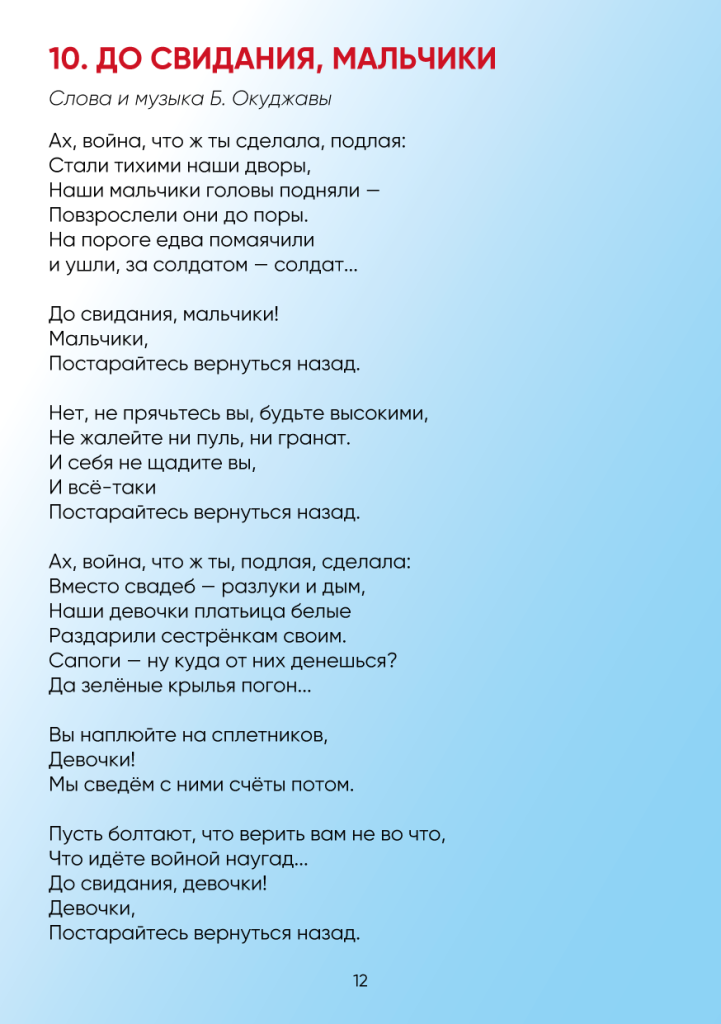 10. ДО СВИДАНИЯ, МАЛЬЧИКИ

Слова и музыка Б. Окуджавы

Ах, война, что ж ты сделала, подлая:
Стали тихими наши дворы,
Наши мальчики головы подняли —
Повзрослели они до поры.
На пороге едва помаячили
и ушли, за солдатом — солдат...

До свидания, мальчики!
Мальчики,
Постарайтесь вернуться назад.

Нет, не прячьтесь вы, будьте высокими,
Не жалейте ни пуль, ни гранат.
И себя не щадите вы,
И всё-таки
Постарайтесь вернуться назад.

Ах, война, что ж ты, подлая, сделала:
Вместо свадеб — разлуки и дым,
Наши девочки платьица белые
Раздарили сестрёнкам своим.
Сапоги — ну куда от них денешься?
Да зелёные крылья погон...

Вы наплюйте на сплетников,
Девочки!
Мы сведём с ними счёты потом.

Пусть болтают, что верить вам не во что,
Что идёте войной наугад...
До свидания, девочки!
Девочки,
Постарайтесь вернуться назад.

12